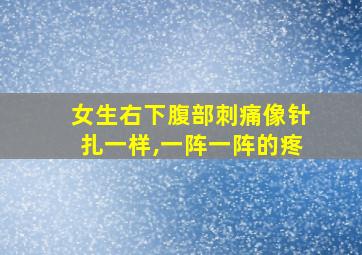 女生右下腹部刺痛像针扎一样,一阵一阵的疼